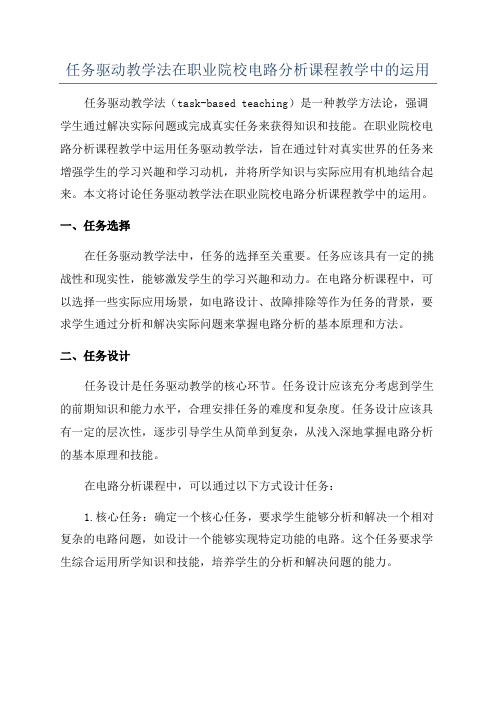 任务驱动教学法在职业院校电路分析课程教学中的运用

任务驱动教学法（task-based teaching）是一种教学方法论，强调学生通过解决实际问题或完成真实任务来获得知识和技能。在职业院校电路分析课程教学中运用任务驱动教学法，旨在通过针对真实世界的任务来增强学生的学习兴趣和学习动机，并将所学知识与实际应用有机地结合起来。本文将讨论任务驱动教学法在职业院校电路分析课程教学中的运用。

一、任务选择

在任务驱动教学法中，任务的选择至关重要。任务应该具有一定的挑战性和现实性，能够激发学生的学习兴趣和动力。在电路分析课程中，可以选择一些实际应用场景，如电路设计、故障排除等作为任务的背景，要求学生通过分析和解决实际问题来掌握电路分析的基本原理和方法。

二、任务设计

任务设计是任务驱动教学的核心环节。任务设计应该充分考虑到学生的前期知识和能力水平，合理安排任务的难度和复杂度。任务设计应该具有一定的层次性，逐步引导学生从简单到复杂，从浅入深地掌握电路分析的基本原理和技能。

在电路分析课程中，可以通过以下方式设计任务：

1.核心任务：确定一个核心任务，要求学生能够分析和解决一个相对复杂的电路问题，如设计一个能够实现特定功能的电路。这个任务要求学生综合运用所学知识和技能，培养学生的分析和解决问题的能力。